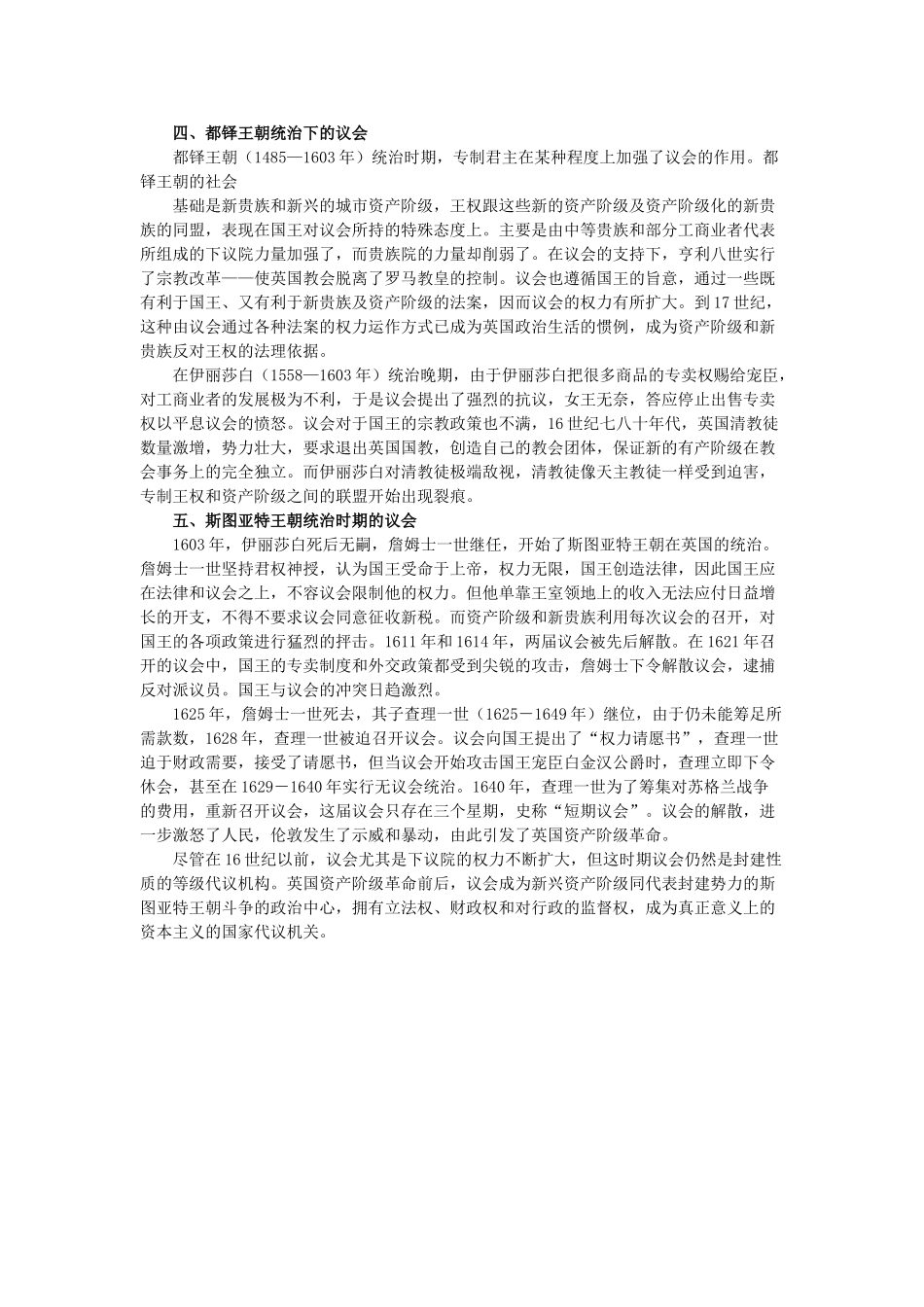 四、都铎王朝统治下的议会

都铎王朝（1485—1603 年）统治时期，专制君主在某种程度上加强了议会的作用。都铎王朝的社会

基础是新贵族和新兴的城市资产阶级，王权跟这些新的资产阶级及资产阶级化的新贵族的同盟，表现在国王对议会所持的特殊态度上。主要是由中等贵族和部分工商业者代表所组成的下议院力量加强了，而贵族院的力量却削弱了。在议会的支持下，亨利八世实行了宗教改革——使英国教会脱离了罗马教皇的控制。议会也遵循国王的旨意，通过一些既有利于国王、又有利于新贵族及资产阶级的法案，因而议会的权力有所扩大。到 17 世纪，这种由议会通过各种法案的权力运作方式已成为英国政治生活的惯例，成为资产阶级和新贵族反对王权的法理依据。

在伊丽莎白（1558—1603 年）统治晚期，由于伊丽莎白把很多商品的专卖权赐给宠臣，对工商业者的发展极为不利，于是议会提出了强烈的抗议，女王无奈，答应停止出售专卖权以平息议会的愤怒。议会对于国王的宗教政策也不满，16 世纪七八十年代，英国清教徒数量激增，势力壮大，要求退出英国国教，创造自己的教会团体，保证新的有产阶级在教会事务上的完全独立。而伊丽莎白对清教徒极端敌视，清教徒像天主教徒一样受到迫害，专制王权和资产阶级之间的联盟开始出现裂痕。

五、斯图亚特王朝统治时期的议会

1603 年，伊丽莎白死后无嗣，詹姆士一世继任，开始了斯图亚特王朝在英国的统治。詹姆士一世坚持君权神授，认为国王受命于上帝，权力无限，国王创造法律，因此国王应在法律和议会之上，不容议会限制他的权力。但他单靠王室领地上的收入无法应付日益增长的开支，不得不要求议会同意征收新税。而资产阶级和新贵族利用每次议会的召开，对国王的各项政策进行猛烈的抨击。1611 年和 1614 年，两届议会被先后解散。在 1621 年召开的议会中，国王的专卖制度和外交政策都受到尖锐的攻击，詹姆士下令解散议会，逮捕反对派议员。国王与议会的冲突日趋激烈。

1625 年，詹姆士一世死去，其子查理一世（1625－1649 年）继位，由于仍未能筹足所需款数，1628 年，查理一世被迫召开议会。议会向国王提出了“权力请愿书”，查理一世迫于财政需要，接受了请愿书，但当议会开始攻击国王宠臣白金汉公爵时，查理立即下令休会，甚至在 1629－1640 年实行无议会统治。1640 年，查理一世为了筹集对苏格兰战争的费用，重新召开议会，这届议会只存在三个星期，史称“短期议会”。议会的解散，进一步激怒了人民，伦敦发生了示威和暴动，由此引发了英国资产阶级革命。

尽管在 16 世纪以前，议会尤其是下议院的权力不断扩大，但这时期议会仍然是封建性质的等级代议机构。英国资产阶级革命前后，议会成为新兴资产阶级同代表封建势力的斯图亚特王朝斗争的政治中心，拥有立法权、财政权和对行政的监督权，成为真正意义上的资本主义的国家代议机关。